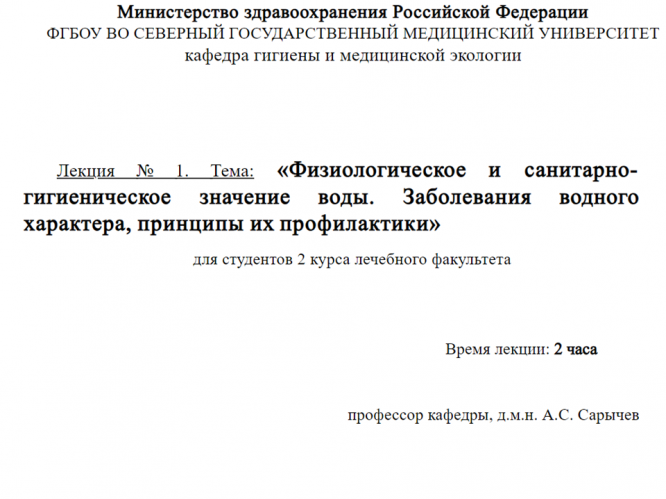 Министерство здравоохранения Российской Федерации
ФГБОУ ВО СЕВЕРНЫЙ ГОСУДАРСТВЕННЫЙ МЕДИЦИНСКИЙ УНИВЕРСИТЕТ
кафедра гигиены и медицинской экологии

Лекция № 1. Тема: «Физиологическое и санитарно-гигиеническое значение воды. Заболевания водного характера, принципы их профилактики»

для студентов 2 курса лечебного факультета

Время лекции: 2 часа

профессор кафедры, д.м.н. А.С. Сарычев